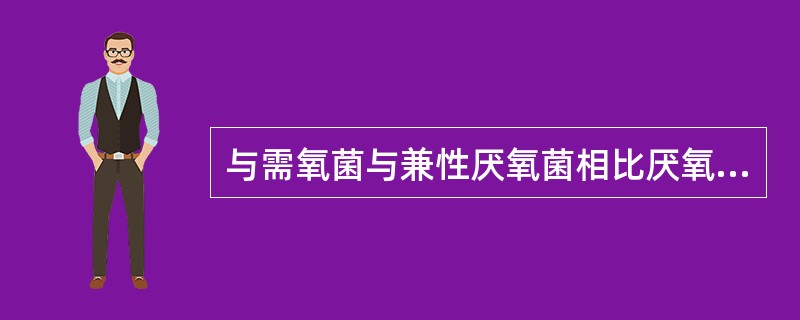 与需氧菌与兼性厌氧菌相比厌氧...